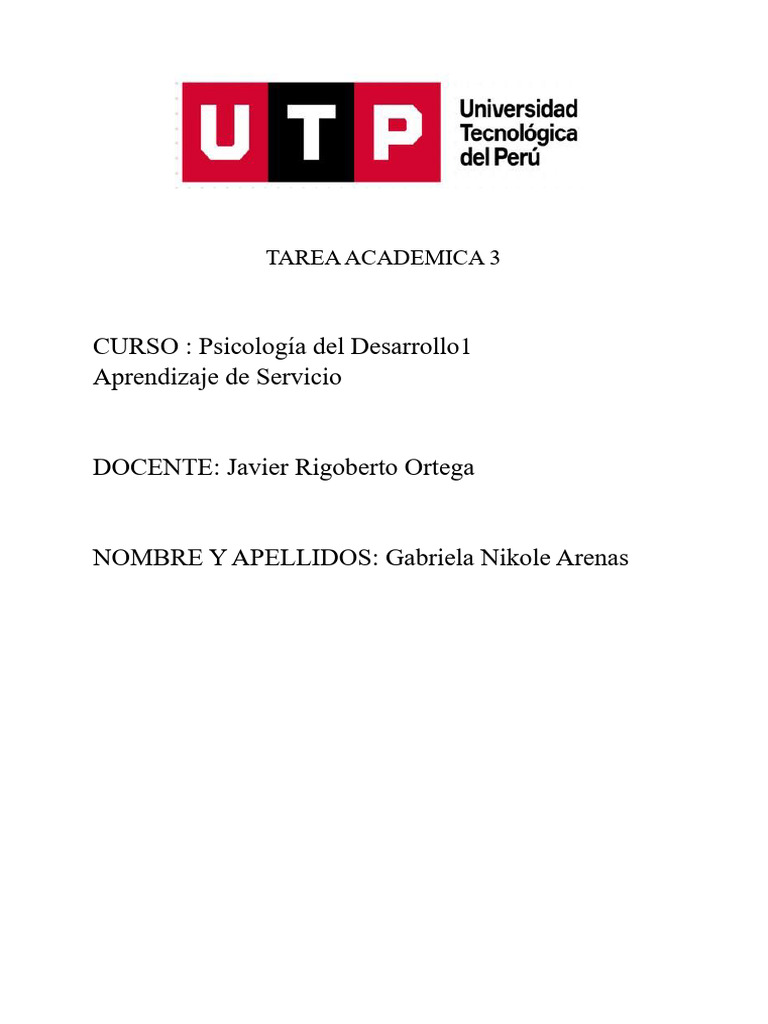 UTP Universidad Tecnológica del Perú

TAREA ACADEMICA 3

CURSO : Psicología del Desarrollo1
Aprendizaje de Servicio

DOCENTE: Javier Rigoberto Ortega

NOMBRE Y APELLIDOS: Gabriela Nikole Arenas